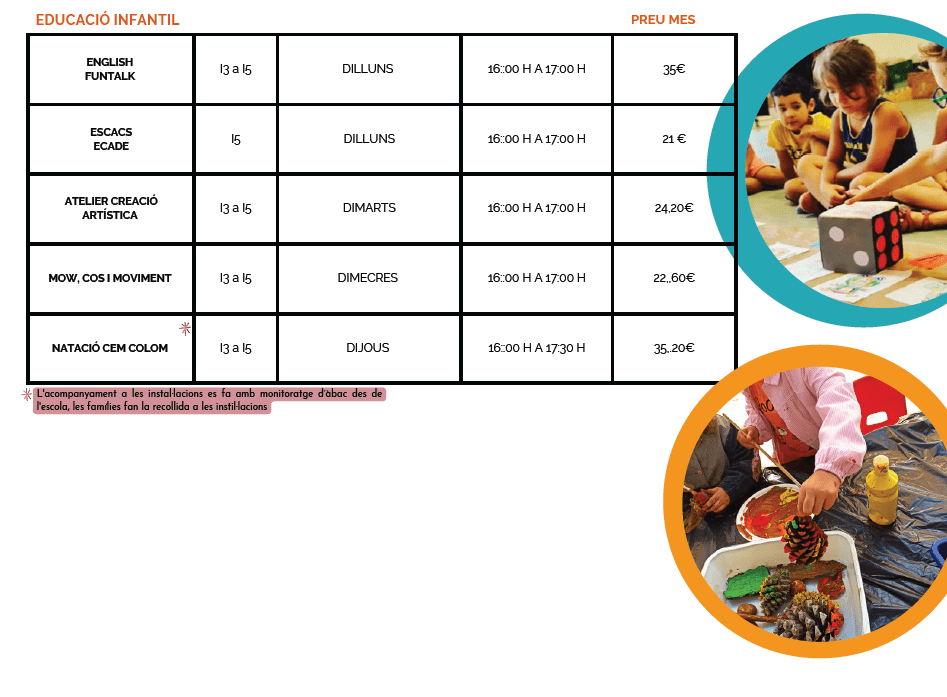 EDUCACIÓ INFANTIL

PREU MES

| ENGLISH FUNTALK | I3 a I5 | DILLUNS | 16::00 H A 17:00 H | 35€ |
|---|---|---|---|---|
| ESCACS ECADE | I5 | DILLUNS | 16::00 H A 17:00 H | 21 € |
| ATELIER CREACIÓ ARTÍSTICA | I3 a I5 | DIMARTS | 16::00 H A 17:00 H | 24,20€ |
| MOW, COS I MOVIMENT | I3 a I5 | DIMECRES | 16::00 H A 17:00 H | 22,,60€ |
| NATACIÓ CEM COLOM * | I3 a I5 | DIJOUS | 16::00 H A 17:30 H | 35,,20€ |

* L'acompanyament a les instal·lacions es fa amb monitoratge d'abac des de l'escola, les famílies fan la recollida a les instil·lacions